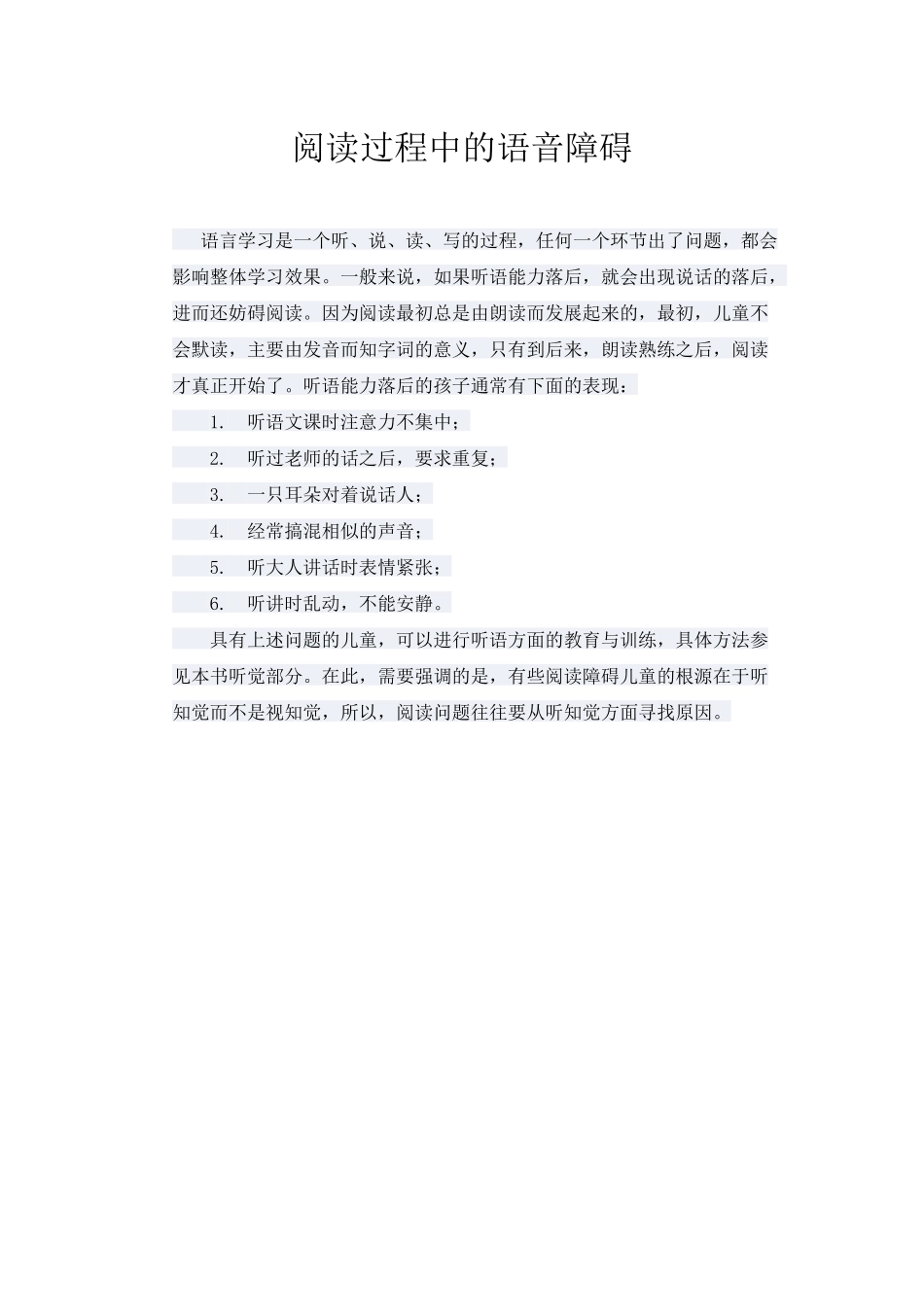 阅读过程中的语音障碍

语言学习是一个听、说、读、写的过程，任何一个环节出了问题，都会影响整体学习效果。一般来说，如果听语能力落后，就会出现说话的落后，进而还妨碍阅读。因为阅读最初总是由朗读而发展起来的，最初，儿童不会默读，主要由发音而知字词的意义，只有到后来，朗读熟练之后，阅读才真正开始了。听语能力落后的孩子通常有下面的表现：

1. 听语文课时注意力不集中；

2. 听过老师的话之后，要求重复；

3. 一只耳朵对着说话人；

4. 经常搞混相似的声音；

5. 听大人讲话时表情紧张；

6. 听讲时乱动，不能安静。

具有上述问题的儿童，可以进行听语方面的教育与训练，具体方法参见本书听觉部分。在此，需要强调的是，有些阅读障碍儿童的根源在于听知觉而不是视知觉，所以，阅读问题往往要从听知觉方面寻找原因。